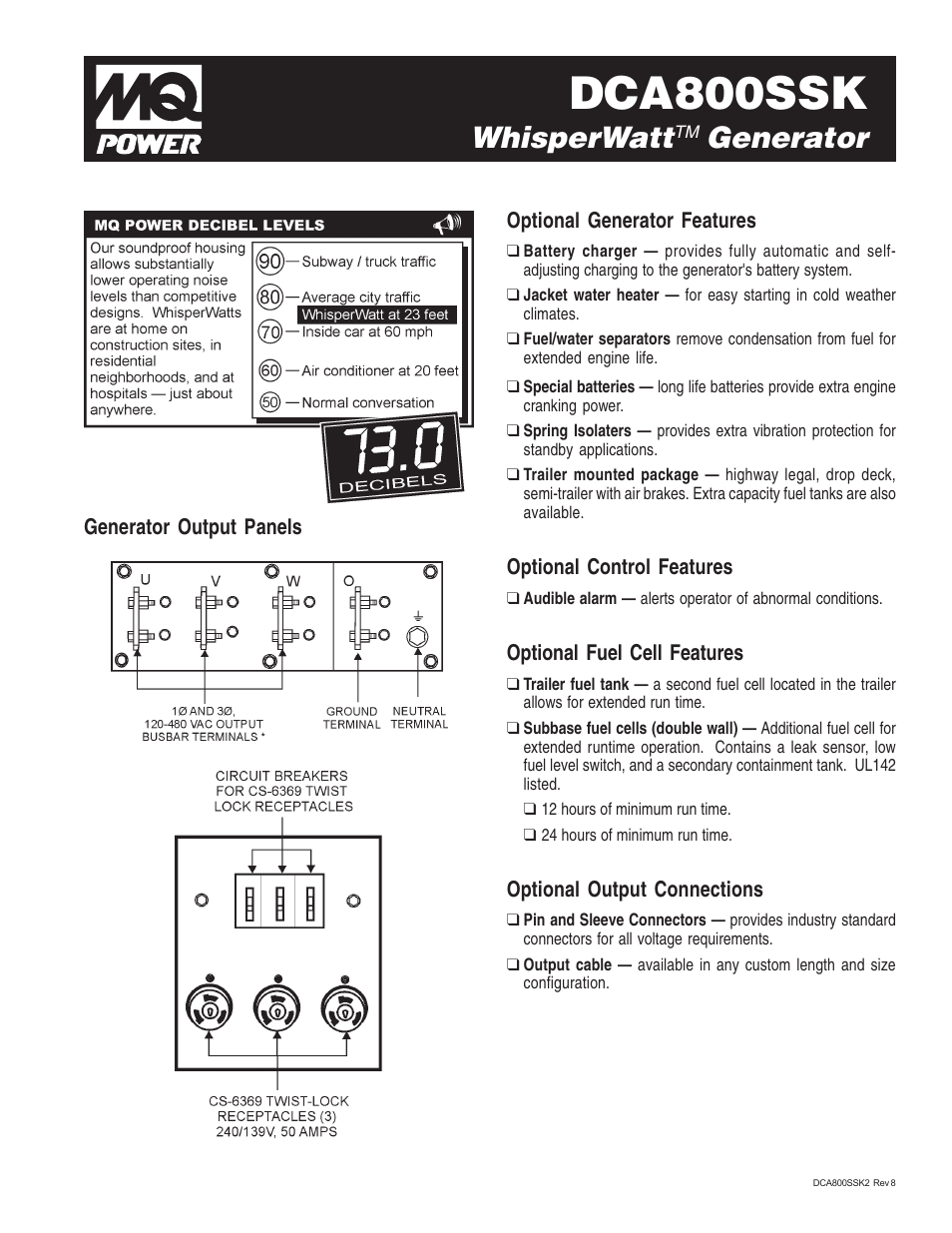 MQ POWER

DCA800SSK
WhisperWatt™ Generator

MQ POWER DECIBEL LEVELS

Our soundproof housing allows substantially lower operating noise levels than competitive designs. WhisperWatts are at home on construction sites, in residential neighborhoods, and at hospitals — just about anywhere.

90 — Subway / truck traffic
80 — Average city traffic
WhisperWatt at 23 feet
70 — Inside car at 60 mph
60 — Air conditioner at 20 feet
50 — Normal conversation

73.0
DECIBELS

Generator Output Panels

U V W O

1Ø AND 3Ø, 120-480 VAC OUTPUT BUSBAR TERMINALS *

GROUND TERMINAL

NEUTRAL TERMINAL

CIRCUIT BREAKERS FOR CS-6369 TWIST LOCK RECEPTACLES

CS-6369 TWIST-LOCK RECEPTACLES (3) 240/139V, 50 AMPS

Optional Generator Features

❑ Battery charger — provides fully automatic and self-adjusting charging to the generator's battery system.

❑ Jacket water heater — for easy starting in cold weather climates.

❑ Fuel/water separators remove condensation from fuel for extended engine life.

❑ Special batteries — long life batteries provide extra engine cranking power.

❑ Spring Isolaters — provides extra vibration protection for standby applications.

❑ Trailer mounted package — highway legal, drop deck, semi-trailer with air brakes. Extra capacity fuel tanks are also available.

Optional Control Features

❑ Audible alarm — alerts operator of abnormal conditions.

Optional Fuel Cell Features

❑ Trailer fuel tank — a second fuel cell located in the trailer allows for extended run time.

❑ Subbase fuel cells (double wall) — Additional fuel cell for extended runtime operation. Contains a leak sensor, low fuel level switch, and a secondary containment tank. UL142 listed.

❑ 12 hours of minimum run time.

❑ 24 hours of minimum run time.

Optional Output Connections

❑ Pin and Sleeve Connectors — provides industry standard connectors for all voltage requirements.

❑ Output cable — available in any custom length and size configuration.

DCA800SSK2 Rev 8